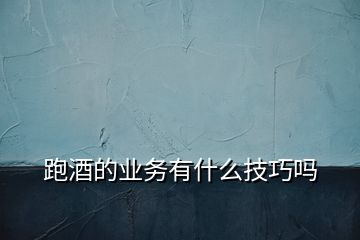 跑酒的业务有什么技巧吗